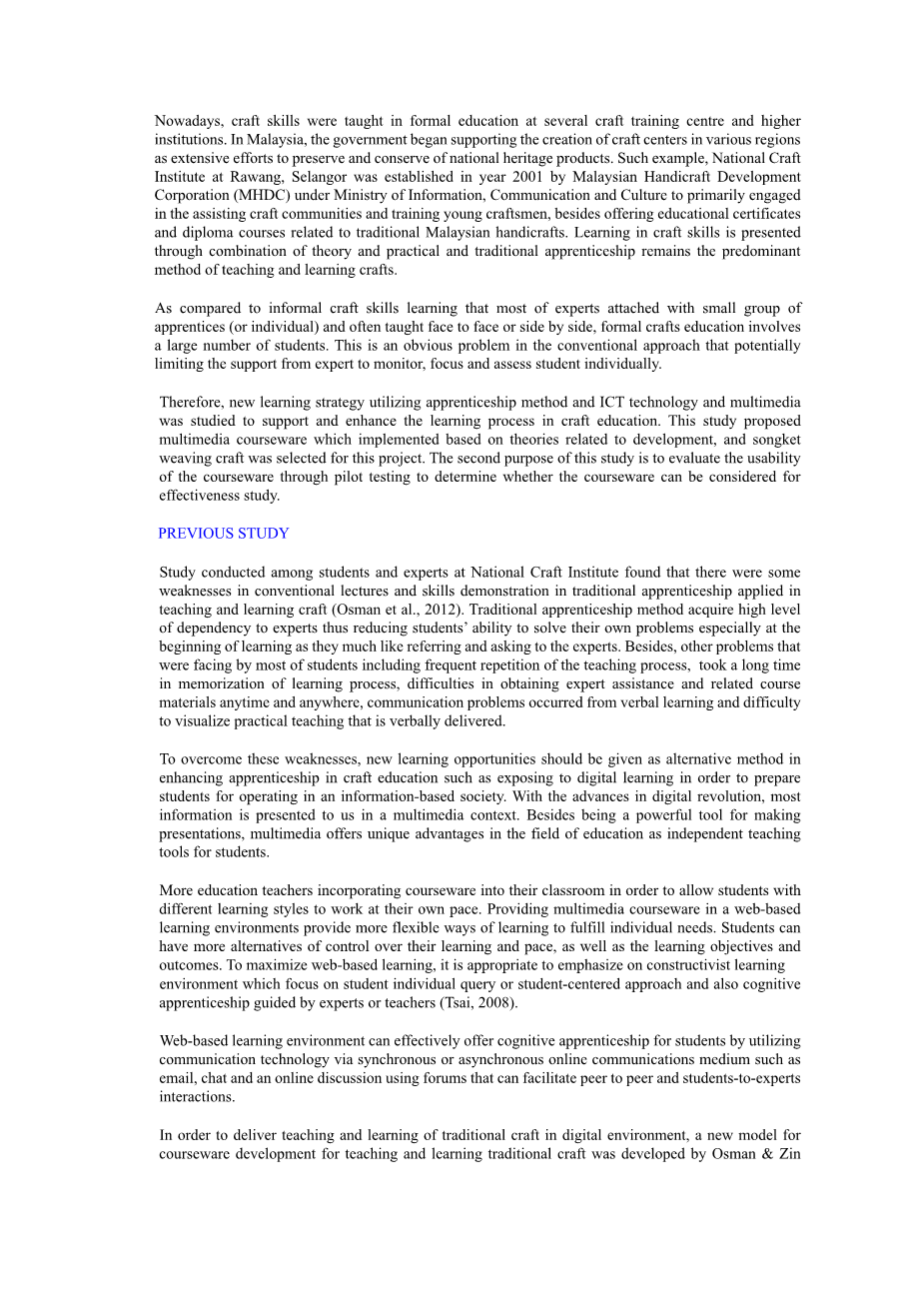 Nowadays, craft skills were taught in formal education at several craft training centre and higher institutions. In Malaysia, the government began supporting the creation of craft centers in various regions as extensive efforts to preserve and conserve of national heritage products. Such example, National Craft Institute at Rawang, Selangor was established in year 2001 by Malaysian Handicraft Development Corporation (MHDC) under Ministry of Information, Communication and Culture to primarily engaged in the assisting craft communities and training young craftsmen, besides offering educational certificates and diploma courses related to traditional Malaysian handicrafts. Learning in craft skills is presented through combination of theory and practical and traditional apprenticeship remains the predominant method of teaching and learning crafts.

As compared to informal craft skills learning that most of experts attached with small group of apprentices (or individual) and often taught face to face or side by side, formal crafts education involves a large number of students. This is an obvious problem in the conventional approach that potentially limiting the support from expert to monitor, focus and assess student individually.

Therefore, new learning strategy utilizing apprenticeship method and ICT technology and multimedia was studied to support and enhance the learning process in craft education. This study proposed multimedia courseware which implemented based on theories related to development, and songket weaving craft was selected for this project. The second purpose of this study is to evaluate the usability of the courseware through pilot testing to determine whether the courseware can be considered for effectiveness study.

PREVIOUS STUDY

Study conducted among students and experts at National Craft Institute found that there were some weaknesses in conventional lectures and skills demonstration in traditional apprenticeship applied in teaching and learning craft (Osman et al., 2012). Traditional apprenticeship method acquire high level of dependency to experts thus reducing students' ability to solve their own problems especially at the beginning of learning as they much like referring and asking to the experts. Besides, other problems that were facing by most of students including frequent repetition of the teaching process, took a long time in memorization of learning process, difficulties in obtaining expert assistance and related course materials anytime and anywhere, communication problems occurred from verbal learning and difficulty to visualize practical teaching that is verbally delivered.

To overcome these weaknesses, new learning opportunities should be given as alternative method in enhancing apprenticeship in craft education such as exposing to digital learning in order to prepare students for operating in an information-based society. With the advances in digital revolution, most information is presented to us in a multimedia context. Besides being a powerful tool for making presentations, multimedia offers unique advantages in the field of education as independent teaching tools for students.

More education teachers incorporating courseware into their classroom in order to allow students with different learning styles to work at their own pace. Providing multimedia courseware in a web-based learning environments provide more flexible ways of learning to fulfill individual needs. Students can have more alternatives of control over their learning and pace, as well as the learning objectives and outcomes. To maximize web-based learning, it is appropriate to emphasize on constructivist learning environment which focus on student individual query or student-centered approach and also cognitive apprenticeship guided by experts or teachers (Tsai, 2008).

Web-based learning environment can effectively offer cognitive apprenticeship for students by utilizing communication technology via synchronous or asynchronous online communications medium such as email, chat and an online discussion using forums that can facilitate peer to peer and students-to-experts interactions.

In order to deliver teaching and learning of traditional craft in digital environment, a new model for courseware development for teaching and learning traditional craft was developed by Osman & Zin